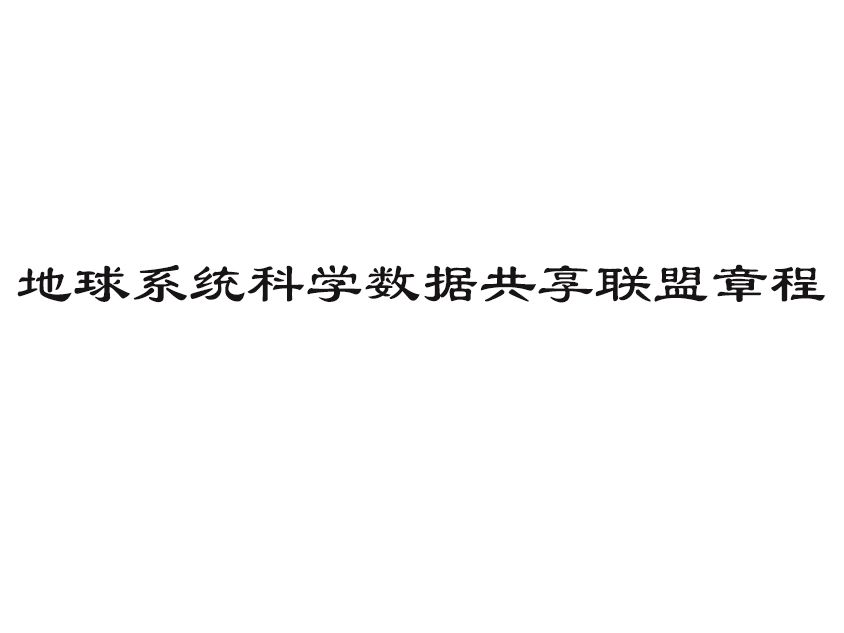 地球系统科学数据共享联盟章程